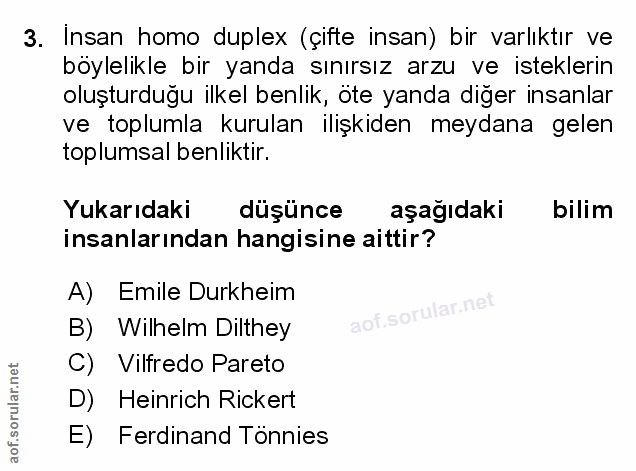 3. İnsan homo duplex (çifte insan) bir varlıktır ve böylelikle bir yanda sınırsız arzu ve isteklerin oluşturduğu ilkel benlik, öte yanda diğer insanlar ve toplumla kurulan ilişkiden meydana gelen toplumsal benliktir.

Yukarıdaki düşünce aşağıdaki bilim insanlarından hangisine aittir?

A) Emile Durkheim
B) Wilhelm Dilthey
C) Vilfredo Pareto
D) Heinrich Rickert
E) Ferdinand Tönnies

aof.sorular.net